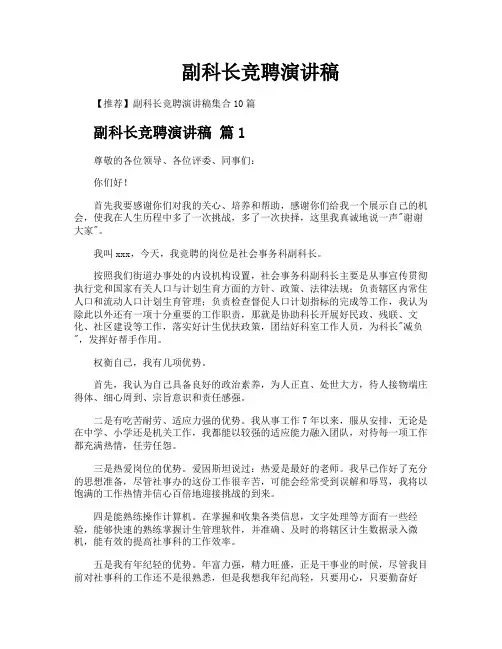 副科长竞聘演讲稿

【推荐】副科长竞聘演讲稿集合10篇

副科长竞聘演讲稿 篇1

尊敬的各位领导、各位评委、同事们：

你们好！

首先我要感谢你们对我的关心、培养和帮助，感谢你们给我一个展示自己的机会，使我在人生历程中多了一次挑战，多了一次抉择，这里我真诚地说一声"谢谢大家"。

我叫xxx，今天，我竞聘的岗位是社会事务科副科长。

按照我们街道办事处的内设机构设置，社会事务科副科长主要是从事宣传贯彻执行党和国家有关人口与计划生育方面的方针、政策、法律法规；负责辖区内常住人口和流动人口计划生育管理；负责检查督促人口计划指标的完成等工作，我认为除此以外还有一项十分重要的工作职责，那就是协助科长开展好民政、残联、文化、社区建设等工作，落实好计生优扶政策，团结好科室工作人员，为科长"减负"，发挥好帮手作用。

权衡自己，我有几项优势。

首先，我认为自己具备良好的政治素养，为人正直、处世大方，待人接物端庄得体、细心周到、宗旨意识和责任感强。

二是有吃苦耐劳、适应力强的优势。我从事工作7年以来，服从安排，无论是在中学、小学还是机关工作，我都能以较强的适应能力融入团队，对待每一项工作都充满热情，任劳任怨。

三是热爱岗位的优势。爱因斯坦说过：热爱是最好的老师。我早已作好了充分的思想准备，尽管社事办的这份工作很辛苦，可能会经常受到误解和辱骂，我将以饱满的工作热情并信心百倍地迎接挑战的到来。

四是能熟练操作计算机。在掌握和收集各类信息，文字处理等方面有一些经验，能够快速的熟练掌握计生管理软件，并准确、及时的将辖区计生数据录入微机，能有效的提高社事科的工作效率。

五是我有年纪轻的优势。年富力强，精力旺盛，正是干事业的时候，尽管我目前对社事科的工作还不是很熟悉，但是我想我年纪尚轻，只要用心，只要勤奋好